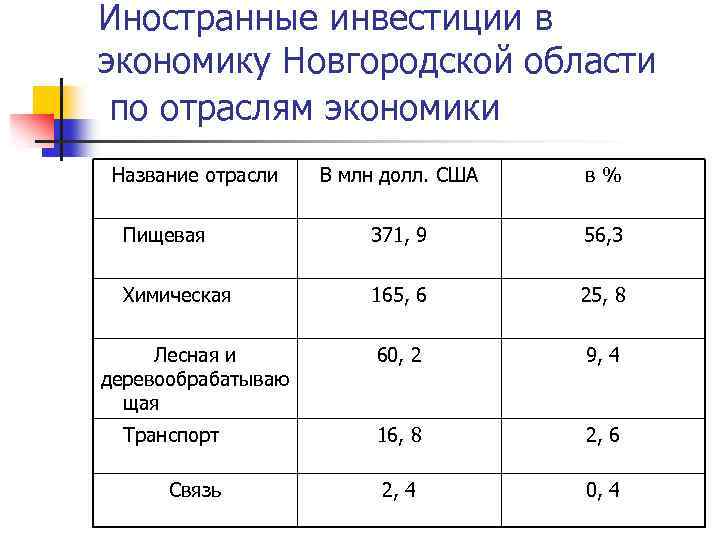 Иностранные инвестиции в экономику Новгородской области по отраслям экономики

| Название отрасли | В млн долл. США | в % |
|---|---|---|
| Пищевая | 371, 9 | 56,3 |
| Химическая | 165, 6 | 25, 8 |
| Лесная и деревообрабатывающая | 60, 2 | 9, 4 |
| Транспорт | 16, 8 | 2, 6 |
| Связь | 2, 4 | 0, 4 |